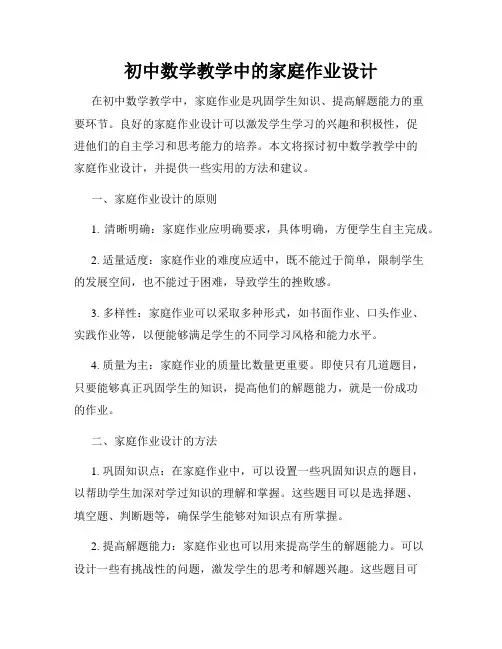 初中数学教学中的家庭作业设计

在初中数学教学中，家庭作业是巩固学生知识、提高解题能力的重要环节。良好的家庭作业设计可以激发学生学习的兴趣和积极性，促进他们的自主学习和思考能力的培养。本文将探讨初中数学教学中的家庭作业设计，并提供一些实用的方法和建议。

一、家庭作业设计的原则

1. 清晰明确：家庭作业应明确要求，具体明确，方便学生自主完成。

2. 适量适度：家庭作业的难度应适中，既不能过于简单，限制学生的发展空间，也不能过于困难，导致学生的挫败感。

3. 多样性：家庭作业可以采取多种形式，如书面作业、口头作业、实践作业等，以便能够满足学生的不同学习风格和能力水平。

4. 质量为主：家庭作业的质量比数量更重要。即使只有几道题目，只要能够真正巩固学生的知识，提高他们的解题能力，就是一份成功的作业。

二、家庭作业设计的方法

1. 巩固知识点：在家庭作业中，可以设置一些巩固知识点的题目，以帮助学生加深对学过知识的理解和掌握。这些题目可以是选择题、填空题、判断题等，确保学生能够对知识点有所掌握。

2. 提高解题能力：家庭作业也可以用来提高学生的解题能力。可以设计一些有挑战性的问题，激发学生的思考和解题兴趣。这些题目可